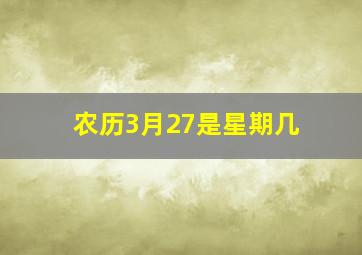 农历3月27是星期几